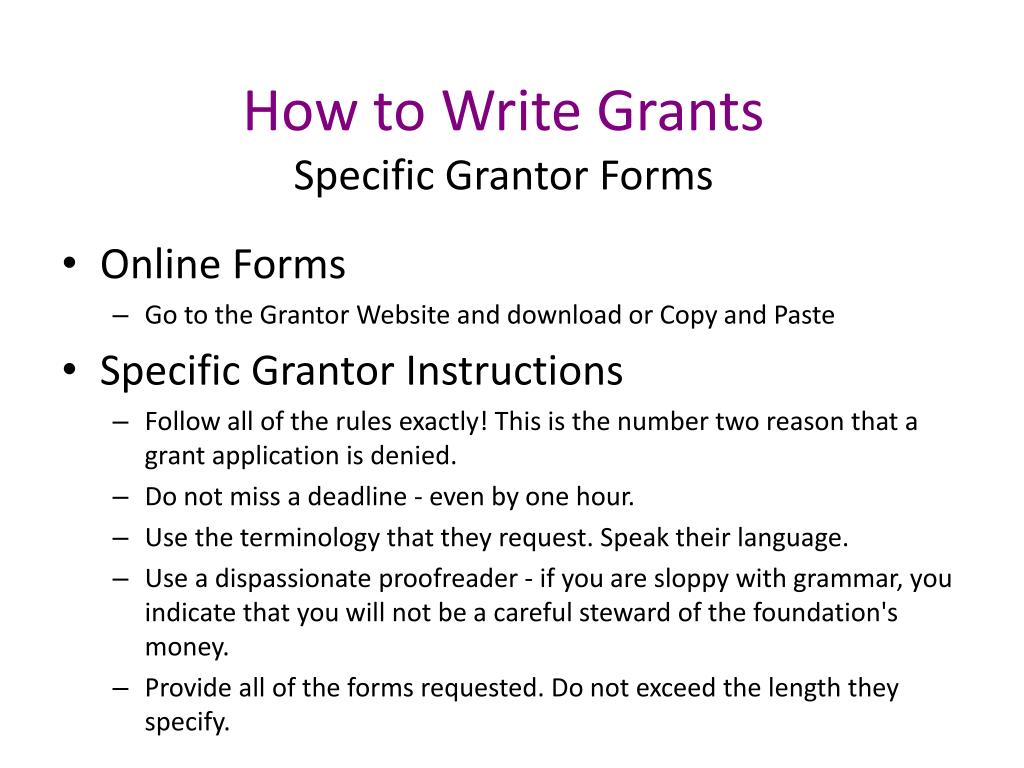 How to Write Grants
Specific Grantor Forms

• Online Forms
– Go to the Grantor Website and download or Copy and Paste
• Specific Grantor Instructions
– Follow all of the rules exactly! This is the number two reason that a grant application is denied.
– Do not miss a deadline - even by one hour.
– Use the terminology that they request. Speak their language.
– Use a dispassionate proofreader - if you are sloppy with grammar, you indicate that you will not be a careful steward of the foundation's money.
– Provide all of the forms requested. Do not exceed the length they specify.